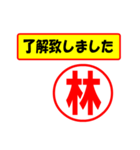 了解致しました

林